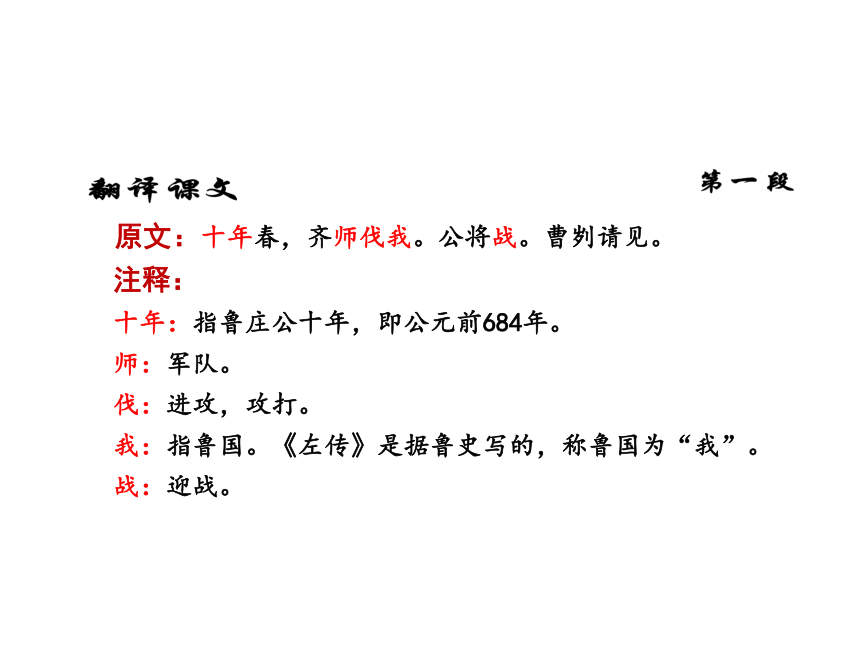 翻译课文

第一段

原文：十年春，齐师伐我。公将战。曹刿请见。

注释：

十年：指鲁庄公十年，即公元前684年。

师：军队。

伐：进攻，攻打。

我：指鲁国。《左传》是据鲁史写的，称鲁国为“我”。

战：迎战。